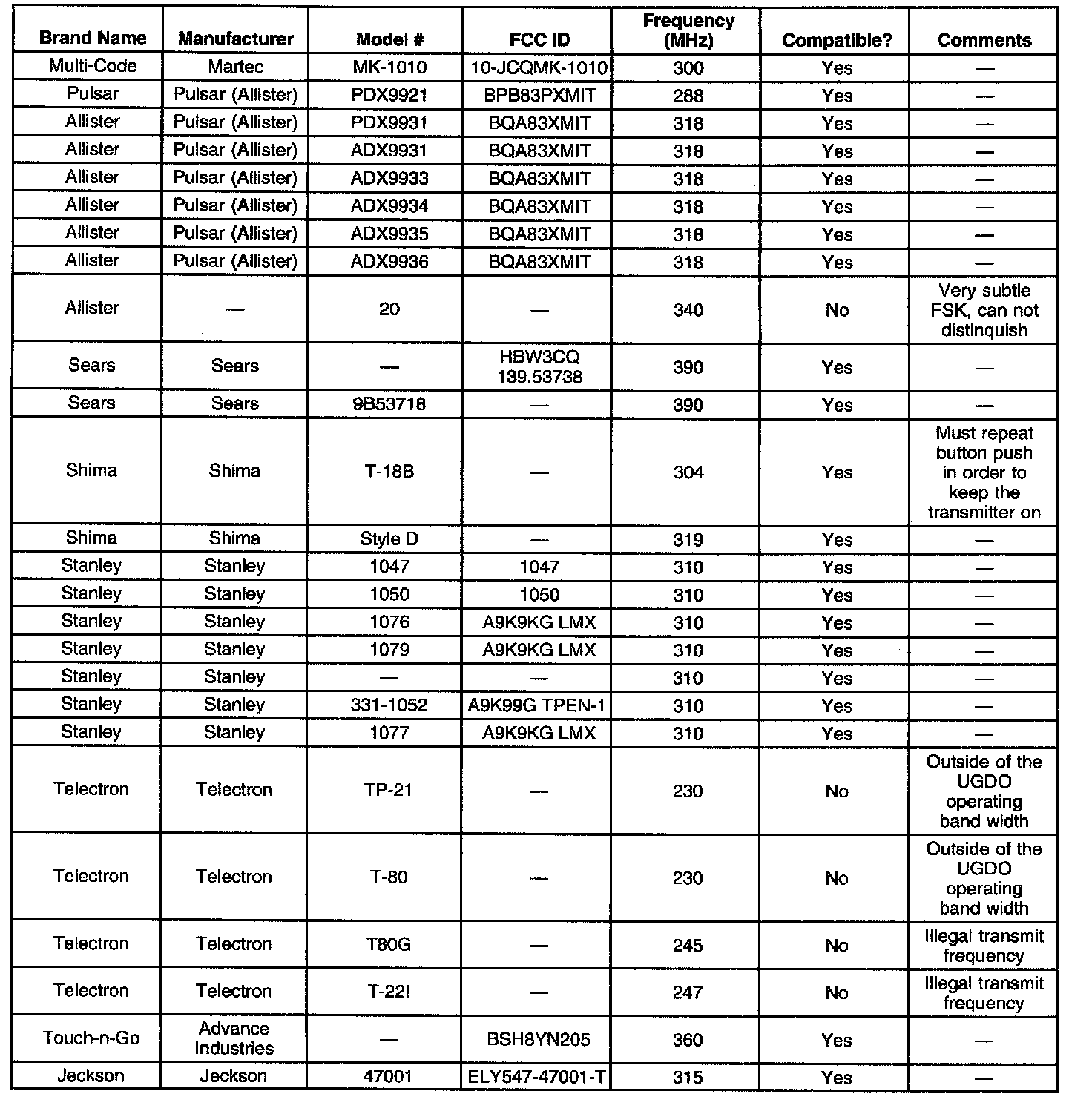 | Brand Name | Manufacturer | Model # | FCC ID | Frequency (MHz) | Compatible? | Comments |
|---|---|---|---|---|---|---|
| Multi-Code | Martec | MK-1010 | 10-JCQMK-1010 | 300 | Yes | — |
| Pulsar | Pulsar (Allister) | PDX9921 | BPB83PXMIT | 288 | Yes | — |
| Allister | Pulsar (Allister) | PDX9931 | BQA83XMIT | 318 | Yes | — |
| Allister | Pulsar (Allister) | ADX9931 | BQA83XMIT | 318 | Yes | — |
| Allister | Pulsar (Allister) | ADX9933 | BQA83XMIT | 318 | Yes | — |
| Allister | Pulsar (Allister) | ADX9934 | BQA83XMIT | 318 | Yes | — |
| Allister | Pulsar (Allister) | ADX9935 | BQA83XMIT | 318 | Yes | — |
| Allister | Pulsar (Allister) | ADX9936 | BQA83XMIT | 318 | Yes | — |
| Allister | — | 20 | — | 340 | No | Very subtle FSK, can not distinquish |
| Sears | Sears | — | HBW3CQ 139.53738 | 390 | Yes | — |
| Sears | Sears | 9B53718 | — | 390 | Yes | — |
| Shima | Shima | T-18B | — | 304 | Yes | Must repeat button push in order to keep the transmitter on |
| Shima | Shima | Style D | — | 319 | Yes | — |
| Stanley | Stanley | 1047 | 1047 | 310 | Yes | — |
| Stanley | Stanley | 1050 | 1050 | 310 | Yes | — |
| Stanley | Stanley | 1076 | A9K9KG LMX | 310 | Yes | — |
| Stanley | Stanley | 1079 | A9K9KG LMX | 310 | Yes | — |
| Stanley | Stanley | — | — | 310 | Yes | — |
| Stanley | Stanley | 331-1052 | A9K99G TPEN-1 | 310 | Yes | — |
| Stanley | Stanley | 1077 | A9K9KG LMX | 310 | Yes | — |
| Telectron | Telectron | TP-21 | — | 230 | No | Outside of the UGDO operating band width |
| Telectron | Telectron | T-80 | — | 230 | No | Outside of the UGDO operating band width |
| Telectron | Telectron | T80G | — | 245 | No | Illegal transmit frequency |
| Telectron | Telectron | T-22! | — | 247 | No | Illegal transmit frequency |
| Touch-n-Go | Advance Industries | — | BSH8YN205 | 360 | Yes | — |
| Jeckson | Jeckson | 47001 | ELY547-47001-T | 315 | Yes | — |